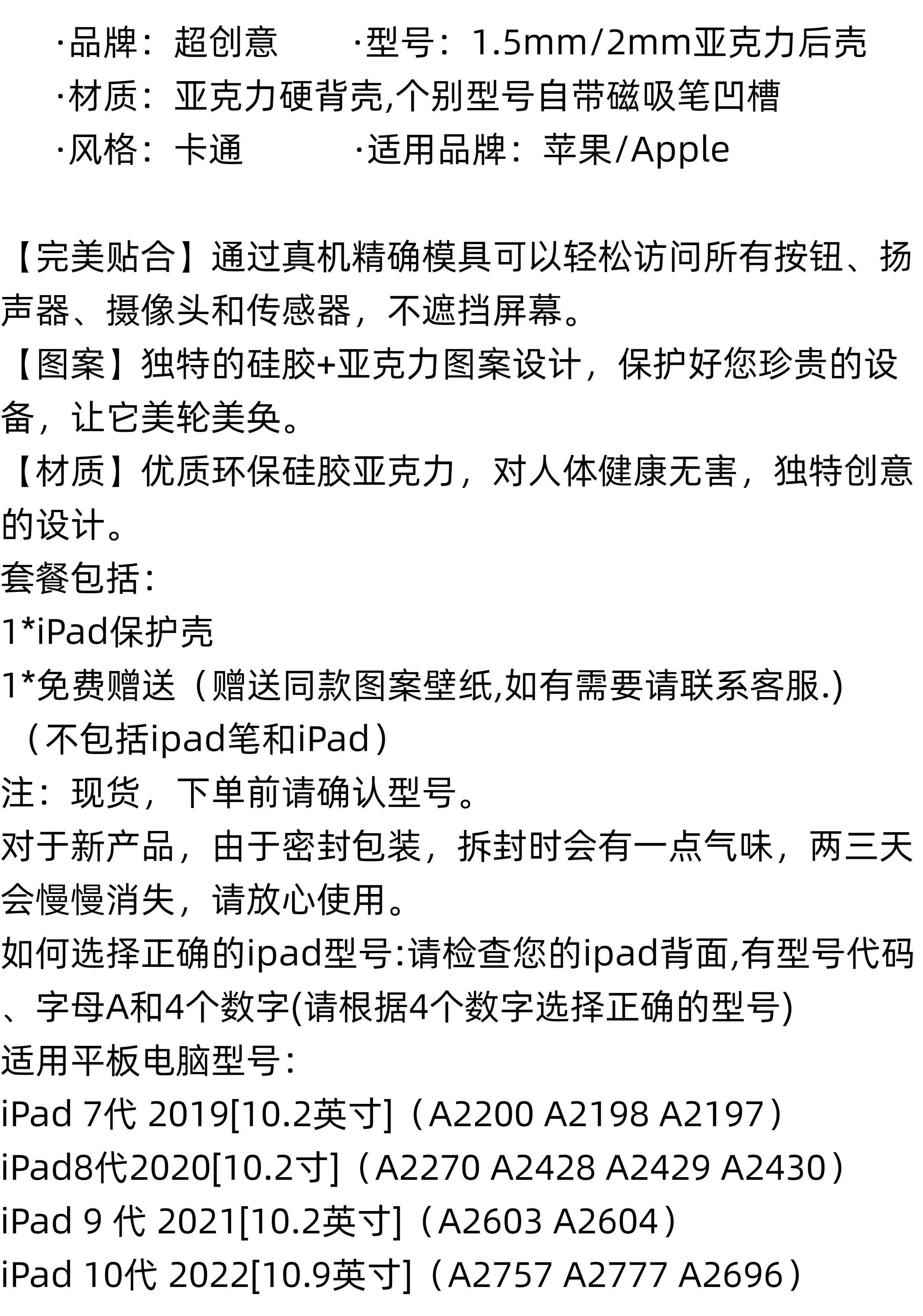 ·品牌：超创意　·型号：1.5mm/2mm亚克力后壳
·材质：亚克力硬背壳,个别型号自带磁吸笔凹槽
·风格：卡通　·适用品牌：苹果/Apple

【完美贴合】通过真机精确模具可以轻松访问所有按钮、扬声器、摄像头和传感器，不遮挡屏幕。
【图案】独特的硅胶+亚克力图案设计，保护好您珍贵的设备，让它美轮美奂。
【材质】优质环保硅胶亚克力，对人体健康无害，独特创意的设计。
套餐包括：
1*iPad保护壳
1*免费赠送（赠送同款图案壁纸,如有需要请联系客服.)
（不包括ipad笔和iPad）
注：现货，下单前请确认型号。
对于新产品，由于密封包装，拆封时会有一点气味，两三天会慢慢消失，请放心使用。
如何选择正确的ipad型号:请检查您的ipad背面,有型号代码、字母A和4个数字(请根据4个数字选择正确的型号)
适用平板电脑型号：
iPad 7代 2019[10.2英寸]（A2200 A2198 A2197）
iPad8代2020[10.2寸]（A2270 A2428 A2429 A2430）
iPad 9 代 2021[10.2英寸]（A2603 A2604）
iPad 10代 2022[10.9英寸]（A2757 A2777 A2696）